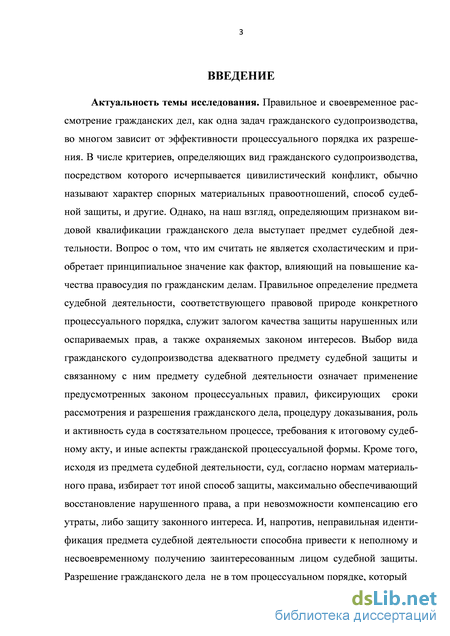 3

ВВЕДЕНИЕ

Актуальность темы исследования. Правильное и своевременное рассмотрение гражданских дел, как одна задач гражданского судопроизводства, во многом зависит от эффективности процессуального порядка их разрешения. В числе критериев, определяющих вид гражданского судопроизводства, посредством которого исчерпывается цивилистический конфликт, обычно называют характер спорных материальных правоотношений, способ судебной защиты, и другие. Однако, на наш взгляд, определяющим признаком видовой квалификации гражданского дела выступает предмет судебной деятельности. Вопрос о том, что им считать не является схоластическим и приобретает принципиальное значение как фактор, влияющий на повышение качества правосудия по гражданским делам. Правильное определение предмета судебной деятельности, соответствующего правовой природе конкретного процессуального порядка, служит залогом качества защиты нарушенных или оспариваемых прав, а также охраняемых законом интересов. Выбор вида гражданского судопроизводства адекватного предмету судебной защиты и связанному с ним предмету судебной деятельности означает применение предусмотренных законом процессуальных правил, фиксирующих сроки рассмотрения и разрешения гражданского дела, процедуру доказывания, роль и активность суда в состязательном процессе, требования к итоговому судебному акту, и иные аспекты гражданской процессуальной формы. Кроме того, исходя из предмета судебной деятельности, суд, согласно нормам материального права, избирает тот иной способ защиты, максимально обеспечивающий восстановление нарушенного права, а при невозможности компенсацию его утраты, либо защиту законного интереса. И, напротив, неправильная идентификация предмета судебной деятельности способна привести к неполному и несвоевременному получению заинтересованным лицом судебной защиты. Разрешение гражданского дела не в том процессуальном порядке, который

dsLib.net
библиотека диссертаций